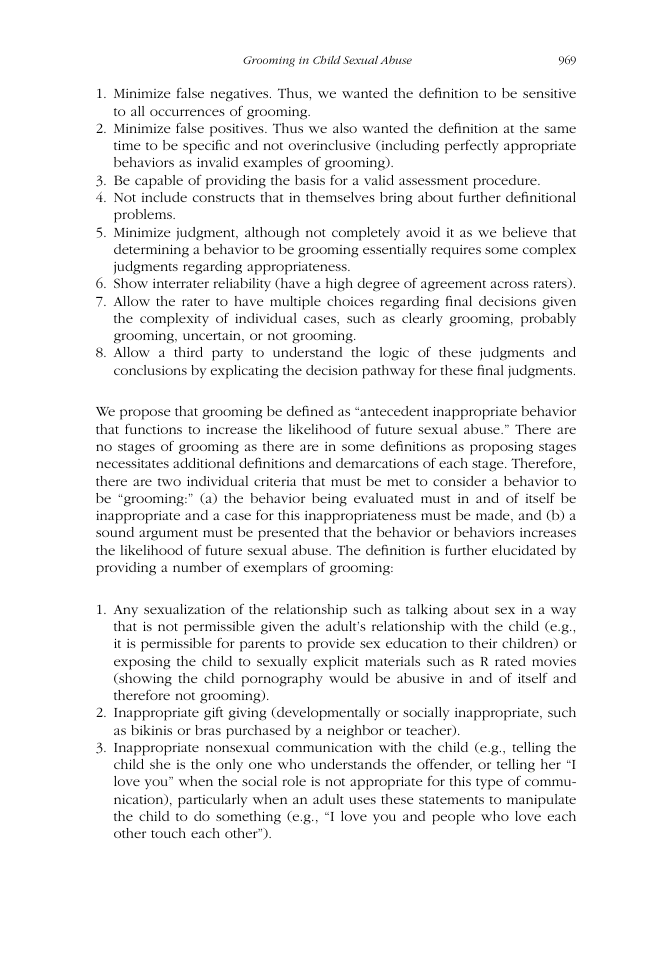 Grooming in Child Sexual Abuse 969

1. Minimize false negatives. Thus, we wanted the definition to be sensitive to all occurrences of grooming.
2. Minimize false positives. Thus we also wanted the definition at the same time to be specific and not overinclusive (including perfectly appropriate behaviors as invalid examples of grooming).
3. Be capable of providing the basis for a valid assessment procedure.
4. Not include constructs that in themselves bring about further definitional problems.
5. Minimize judgment, although not completely avoid it as we believe that determining a behavior to be grooming essentially requires some complex judgments regarding appropriateness.
6. Show interrater reliability (have a high degree of agreement across raters).
7. Allow the rater to have multiple choices regarding final decisions given the complexity of individual cases, such as clearly grooming, probably grooming, uncertain, or not grooming.
8. Allow a third party to understand the logic of these judgments and conclusions by explicating the decision pathway for these final judgments.

We propose that grooming be defined as "antecedent inappropriate behavior that functions to increase the likelihood of future sexual abuse." There are no stages of grooming as there are in some definitions as proposing stages necessitates additional definitions and demarcations of each stage. Therefore, there are two individual criteria that must be met to consider a behavior to be "grooming:" (a) the behavior being evaluated must in and of itself be inappropriate and a case for this inappropriateness must be made, and (b) a sound argument must be presented that the behavior or behaviors increases the likelihood of future sexual abuse. The definition is further elucidated by providing a number of exemplars of grooming:

1. Any sexualization of the relationship such as talking about sex in a way that is not permissible given the adult's relationship with the child (e.g., it is permissible for parents to provide sex education to their children) or exposing the child to sexually explicit materials such as R rated movies (showing the child pornography would be abusive in and of itself and therefore not grooming).
2. Inappropriate gift giving (developmentally or socially inappropriate, such as bikinis or bras purchased by a neighbor or teacher).
3. Inappropriate nonsexual communication with the child (e.g., telling the child she is the only one who understands the offender, or telling her "I love you" when the social role is not appropriate for this type of communication), particularly when an adult uses these statements to manipulate the child to do something (e.g., "I love you and people who love each other touch each other").